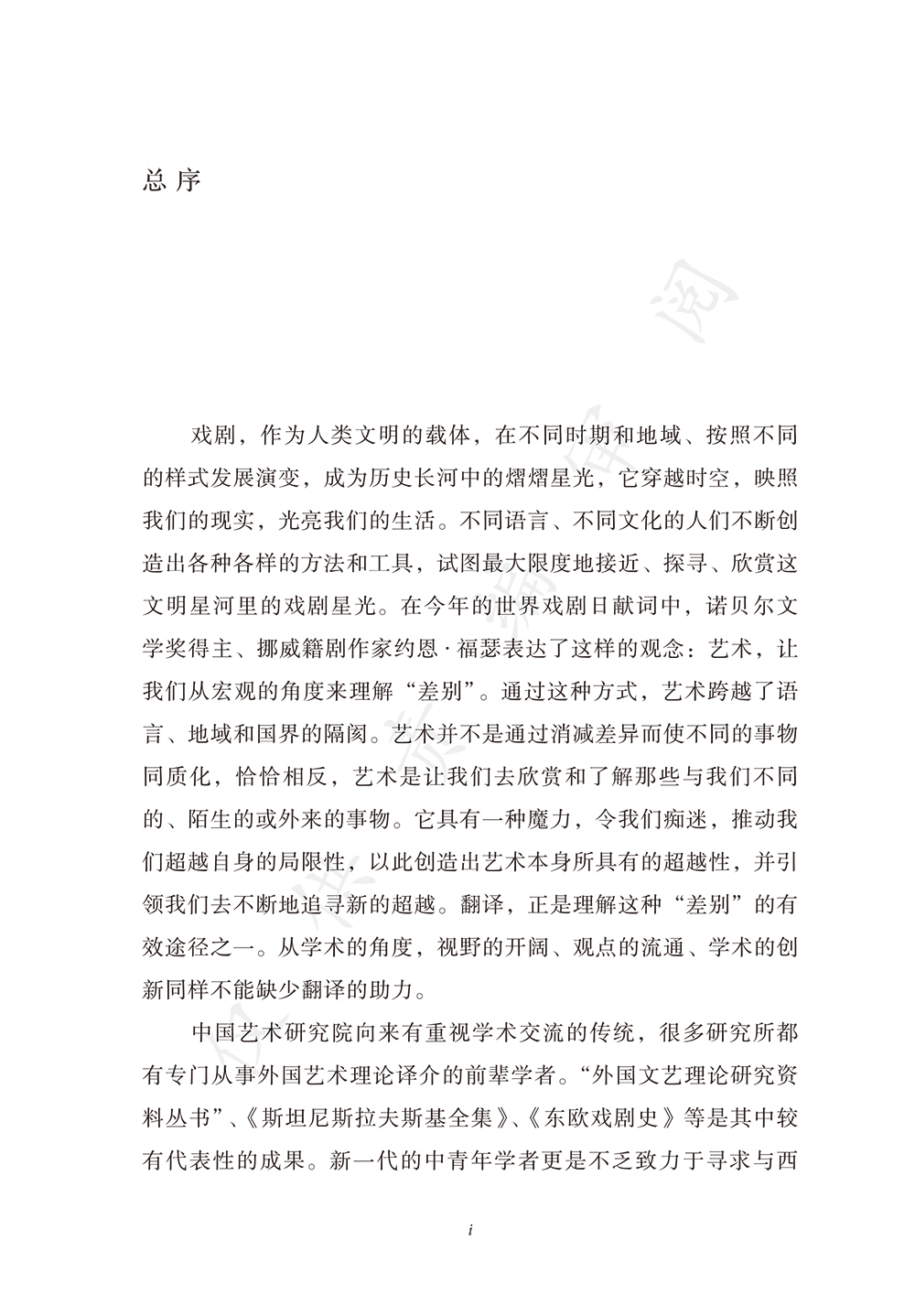 总 序

戏剧，作为人类文明的载体，在不同时期和地域、按照不同的样式发展演变，成为历史长河中的熠熠星光，它穿越时空，映照我们的现实，光亮我们的生活。不同语言、不同文化的人们不断创造出各种各样的方法和工具，试图最大限度地接近、探寻、欣赏这文明星河里的戏剧星光。在今年的世界戏剧日献词中，诺贝尔文学奖得主、挪威籍剧作家约恩·福瑟表达了这样的观念：艺术，让我们从宏观的角度来理解“差别”。通过这种方式，艺术跨越了语言、地域和国界的隔阂。艺术并不是通过消减差异而使不同的事物同质化，恰恰相反，艺术是让我们去欣赏和了解那些与我们不同的、陌生的或外来的事物。它具有一种魔力，令我们痴迷，推动我们超越自身的局限性，以此创造出艺术本身所具有的超越性，并引领我们去不断地追寻新的超越。翻译，正是理解这种“差别”的有效途径之一。从学术的角度，视野的开阔、观点的流通、学术的创新同样不能缺少翻译的助力。

中国艺术研究院向来有重视学术交流的传统，很多研究所都有专门从事外国艺术理论译介的前辈学者。“外国文艺理论研究资料丛书”、《斯坦尼斯拉夫斯基全集》、《东欧戏剧史》等是其中较有代表性的成果。新一代的中青年学者更是不乏致力于寻求与西

i